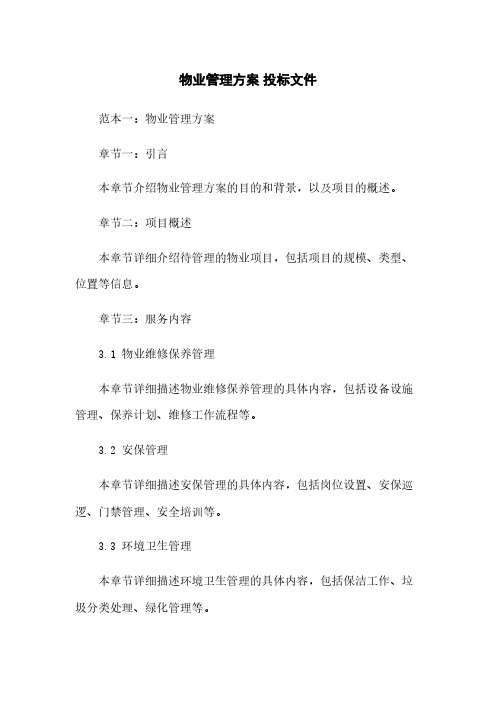 物业管理方案 投标文件

范本一：物业管理方案

章节一：引言

本章节介绍物业管理方案的目的和背景，以及项目的概述。

章节二：项目概述

本章节详细介绍待管理的物业项目，包括项目的规模、类型、位置等信息。

章节三：服务内容

3.1 物业维修保养管理

本章节详细描述物业维修保养管理的具体内容，包括设备设施管理、保养计划、维修工作流程等。

3.2 安保管理

本章节详细描述安保管理的具体内容，包括岗位设置、安保巡逻、门禁管理、安全培训等。

3.3 环境卫生管理

本章节详细描述环境卫生管理的具体内容，包括保洁工作、垃圾分类处理、绿化管理等。